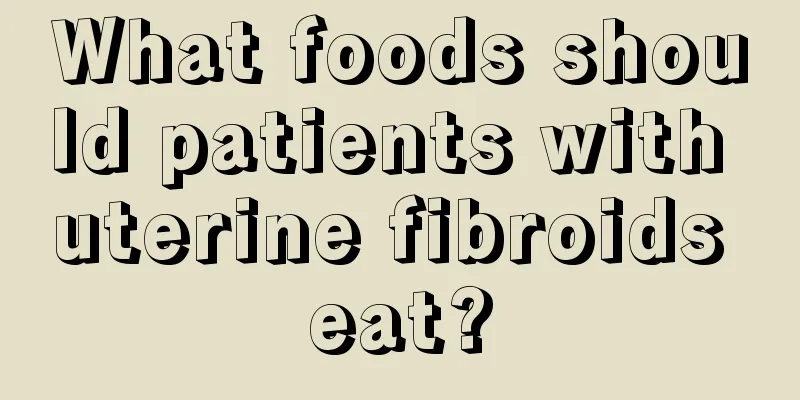 What foods should patients with uterine fibroids eat?